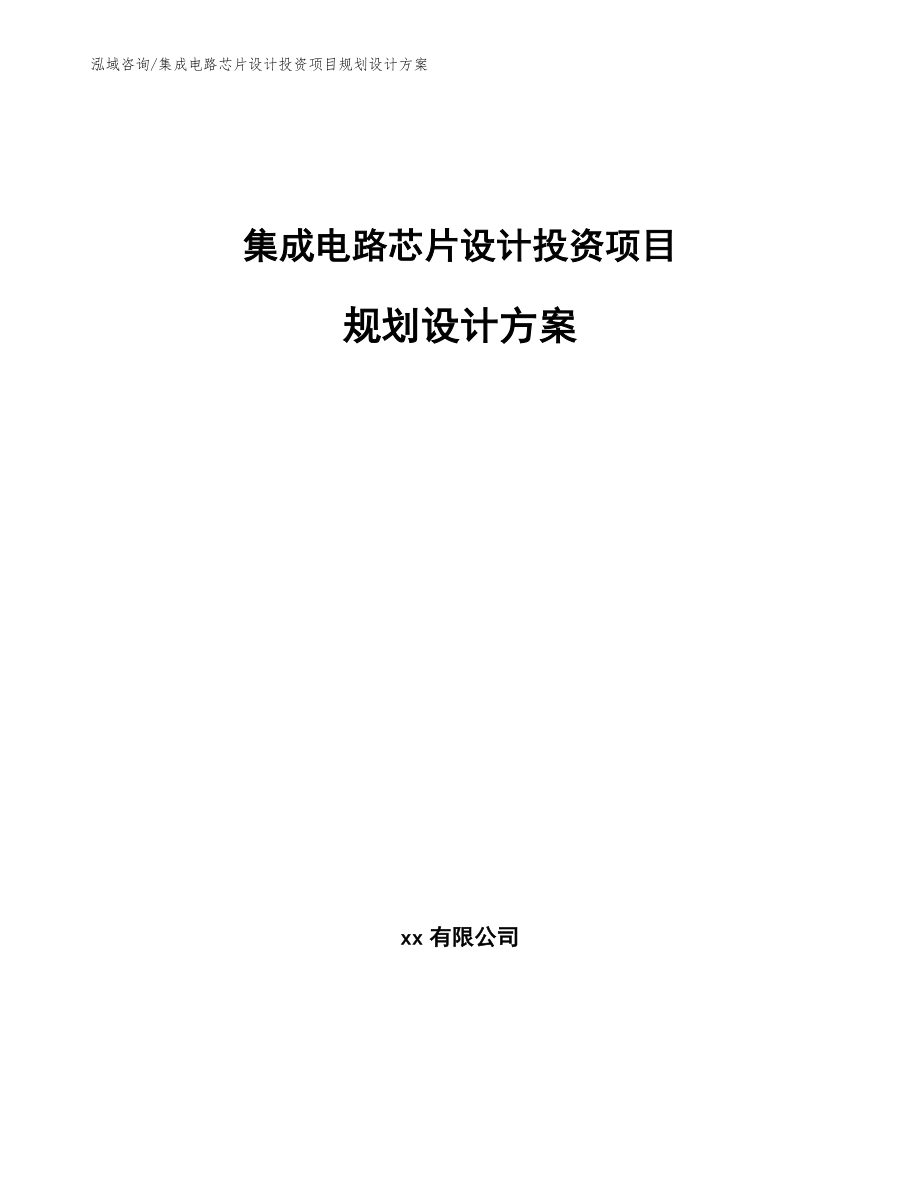 泓域咨询/集成电路芯片设计投资项目规划设计方案

集成电路芯片设计投资项目

规划设计方案

xx 有限公司